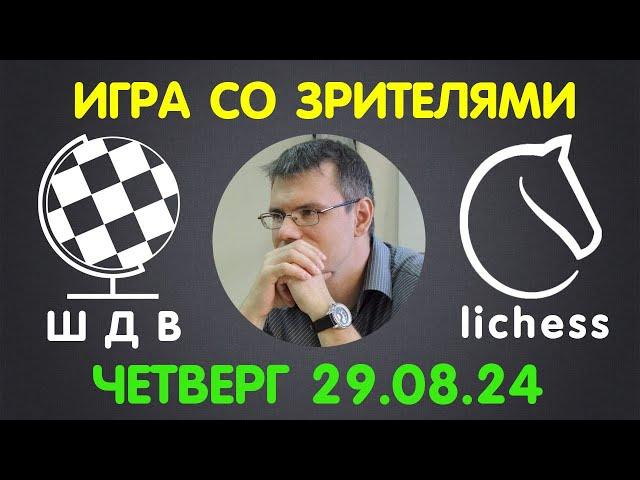 ИГРА СО ЗРИТЕЛЯМИ

Ш Д В

lichess

ЧЕТВЕРГ 29.08.24